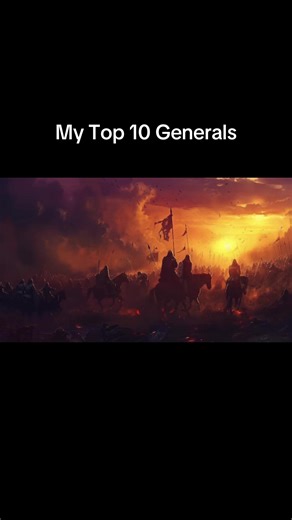 My Top 10 Generals